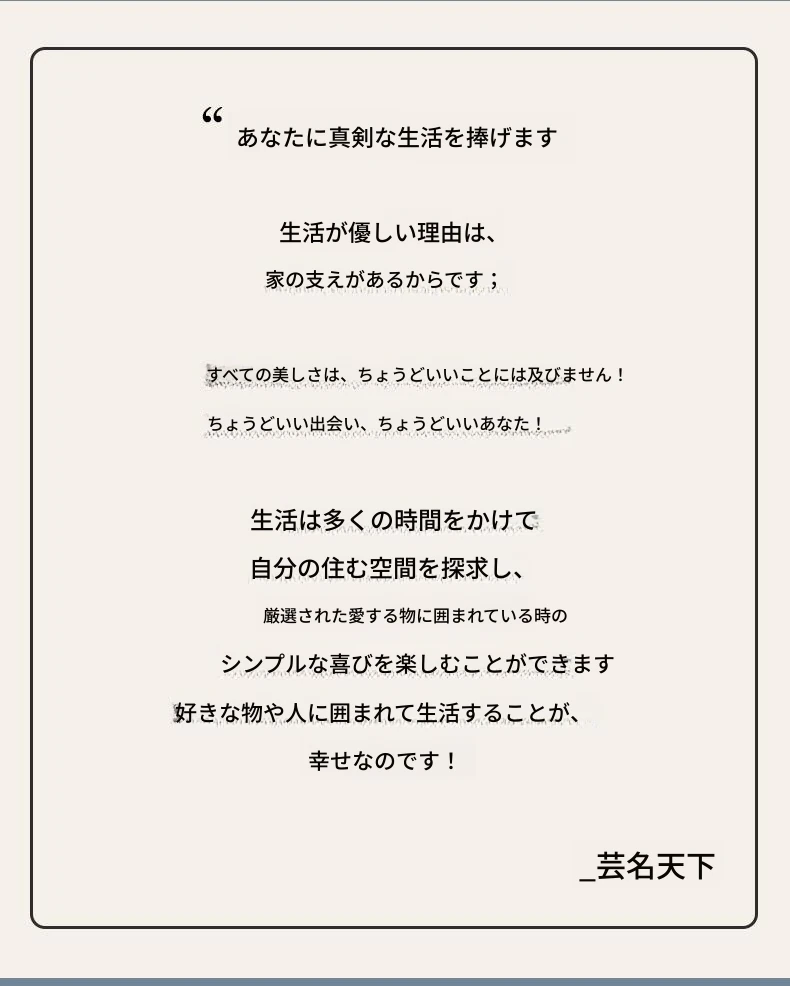 “ あなたに真剣な生活を捧げます

生活が優しい理由は、
家の支えがあるからです；

すべての美しさは、ちょうどいいことには及びません！
ちょうどいい出会い、ちょうどいいあなた！

生活は多くの時間をかけて
自分の住む空間を探求し、
厳選された愛する物に囲まれている時の
シンプルな喜びを楽しむことができます
好きな物や人に囲まれて生活することが、
幸せなのです！

_芸名天下